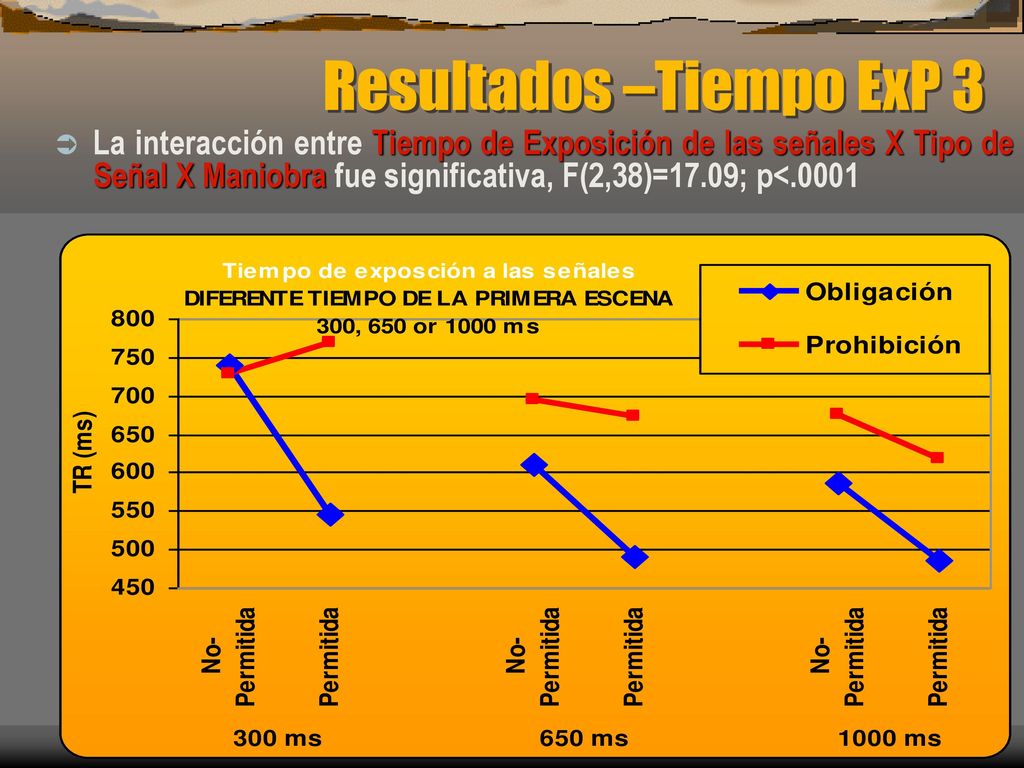 Resultados –Tiempo ExP 3

La interacción entre Tiempo de Exposición de las señales X Tipo de Señal X Maniobra fue significativa, F(2,38)=17.09; p<.0001

Tiempo de exposción a las señales
DIFERENTE TIEMPO DE LA PRIMERA ESCENA
300, 650 or 1000 ms

Obligación
Prohibición

TR (ms)

800
750
700
650
600
550
500
450

No-Permitida
Permitida
No-Permitida
Permitida
No-Permitida
Permitida

300 ms
650 ms
1000 ms